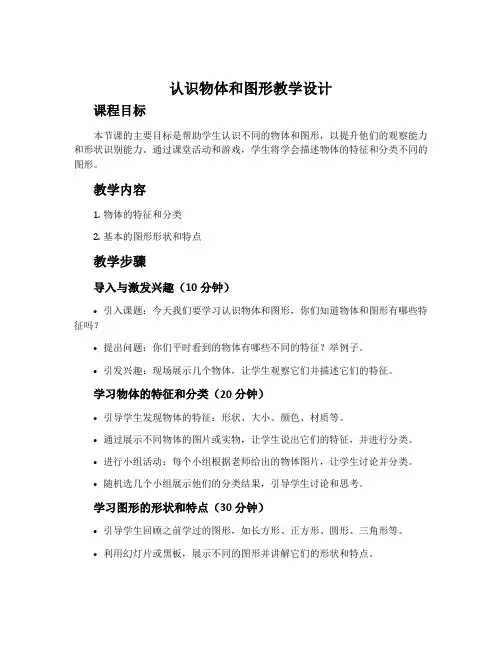 认识物体和图形教学设计

课程目标

本节课的主要目标是帮助学生认识不同的物体和图形，以提升他们的观察能力和形状识别能力。通过课堂活动和游戏，学生将学会描述物体的特征和分类不同的图形。

教学内容

1. 物体的特征和分类

2. 基本的图形形状和特点

教学步骤

导入与激发兴趣（10 分钟）

• 引入课题：今天我们要学习认识物体和图形，你们知道物体和图形有哪些特征吗？

• 提出问题：你们平时看到的物体有哪些不同的特征？举例子。

• 引发兴趣：现场展示几个物体，让学生观察它们并描述它们的特征。

学习物体的特征和分类（20 分钟）

• 引导学生发现物体的特征：形状、大小、颜色、材质等。

• 通过展示不同物体的图片或实物，让学生说出它们的特征，并进行分类。

• 进行小组活动：每个小组根据老师给出的物体图片，让学生讨论并分类。

• 随机选几个小组展示他们的分类结果，引导学生讨论和思考。

学习图形的形状和特点（30 分钟）

• 引导学生回顾之前学过的图形，如长方形、正方形、圆形、三角形等。

• 利用幻灯片或黑板，展示不同的图形并讲解它们的形状和特点。